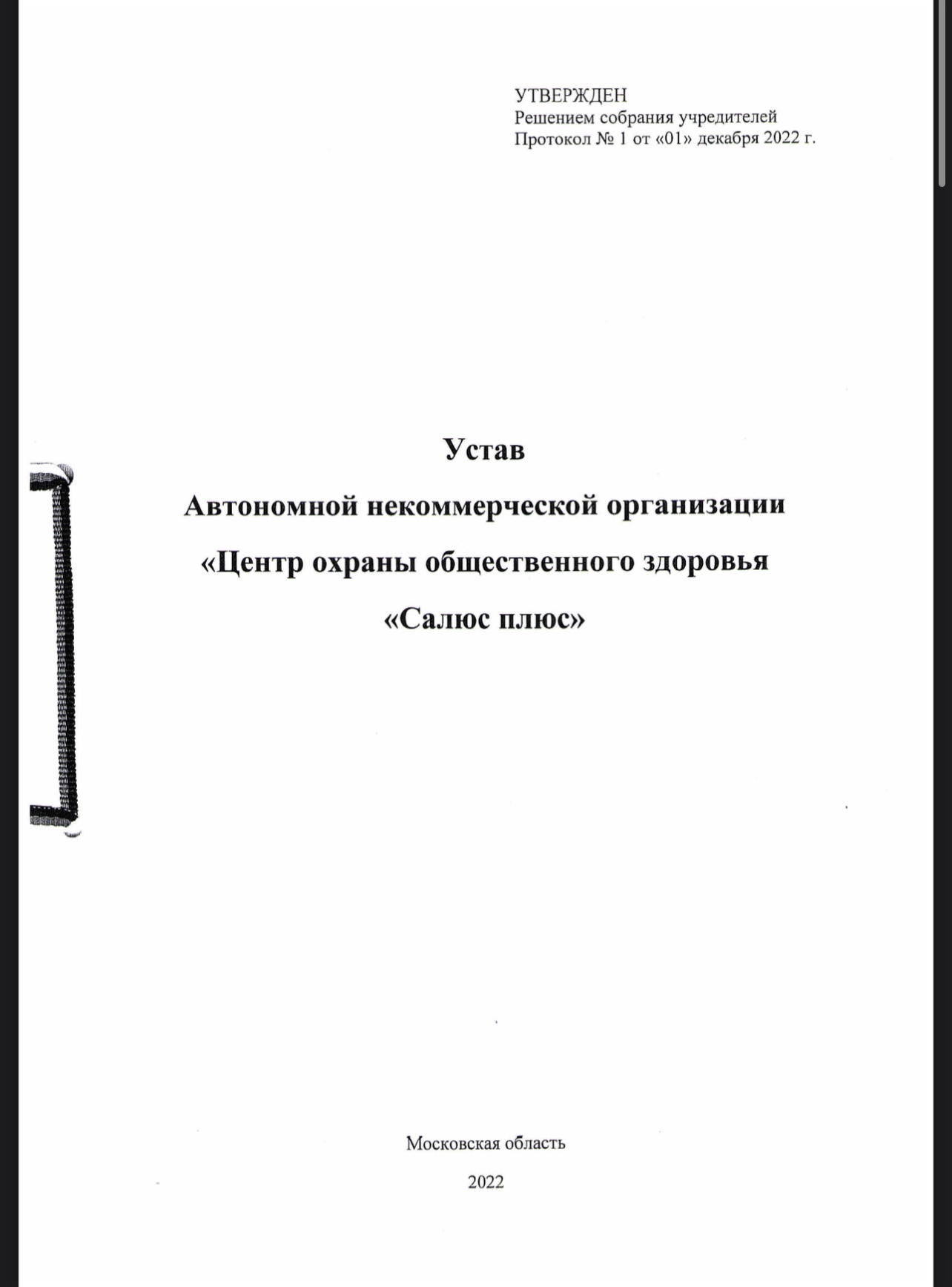 УТВЕРЖДЕН
Решением собрания учредителей
Протокол № 1 от «01» декабря 2022 г.

Устав
Автономной некоммерческой организации
«Центр охраны общественного здоровья
«Салюс плюс»

Московская область
2022